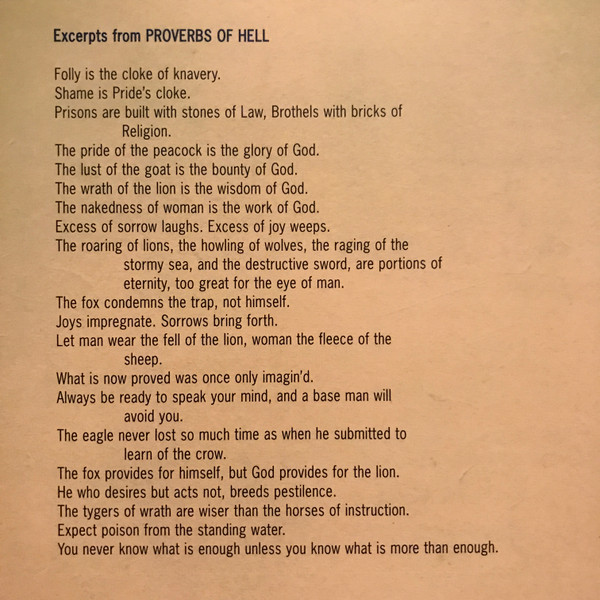 Excerpts from PROVERBS OF HELL

Folly is the cloke of knavery.
Shame is Pride's cloke.
Prisons are built with stones of Law, Brothels with bricks of Religion.
The pride of the peacock is the glory of God.
The lust of the goat is the bounty of God.
The wrath of the lion is the wisdom of God.
The nakedness of woman is the work of God.
Excess of sorrow laughs. Excess of joy weeps.
The roaring of lions, the howling of wolves, the raging of the stormy sea, and the destructive sword, are portions of eternity, too great for the eye of man.
The fox condemns the trap, not himself.
Joys impregnate. Sorrows bring forth.
Let man wear the fell of the lion, woman the fleece of the sheep.
What is now proved was once only imagin'd.
Always be ready to speak your mind, and a base man will avoid you.
The eagle never lost so much time as when he submitted to learn of the crow.
The fox provides for himself, but God provides for the lion.
He who desires but acts not, breeds pestilence.
The tygers of wrath are wiser than the horses of instruction.
Expect poison from the standing water.
You never know what is enough unless you know what is more than enough.